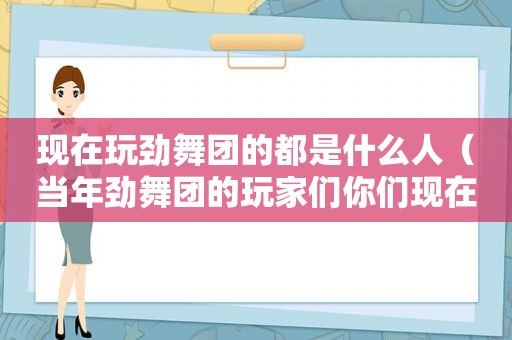 现在玩劲舞团的都是什么人（当年劲舞团的玩家们你们现在